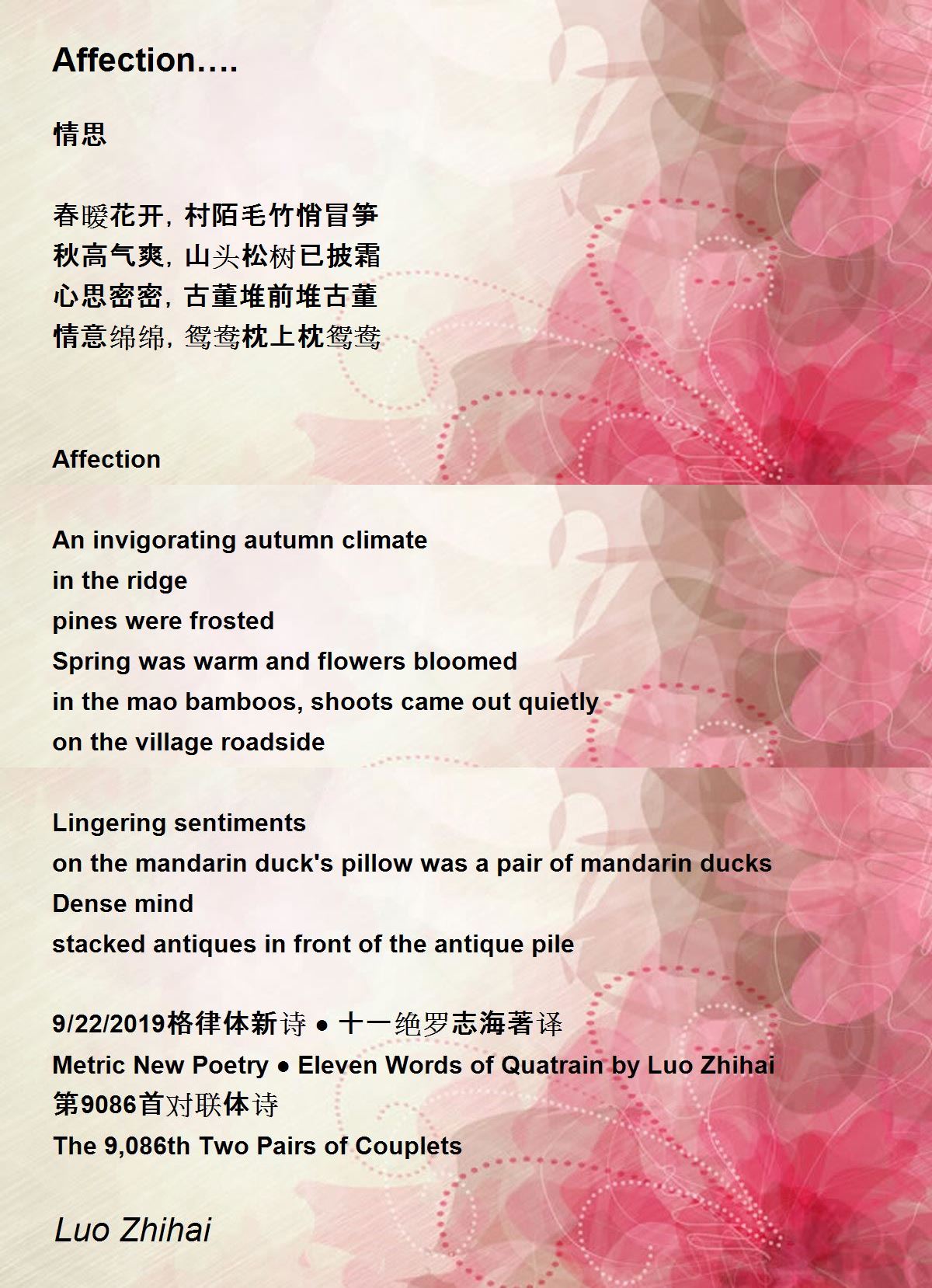 Affection….

情思

春暖花开，村陌毛竹悄冒笋
秋高气爽，山头松树已披霜
心思密密，古董堆前堆古董
情意绵绵，鸳鸯枕上枕鸳鸯

Affection

An invigorating autumn climate
in the ridge
pines were frosted
Spring was warm and flowers bloomed
in the mao bamboos, shoots came out quietly
on the village roadside

Lingering sentiments
on the mandarin duck's pillow was a pair of mandarin ducks
Dense mind
stacked antiques in front of the antique pile

9/22/2019格律体新诗 ● 十一绝罗志海著译
Metric New Poetry ● Eleven Words of Quatrain by Luo Zhihai
第9086首对联体诗
The 9,086th Two Pairs of Couplets

Luo Zhihai